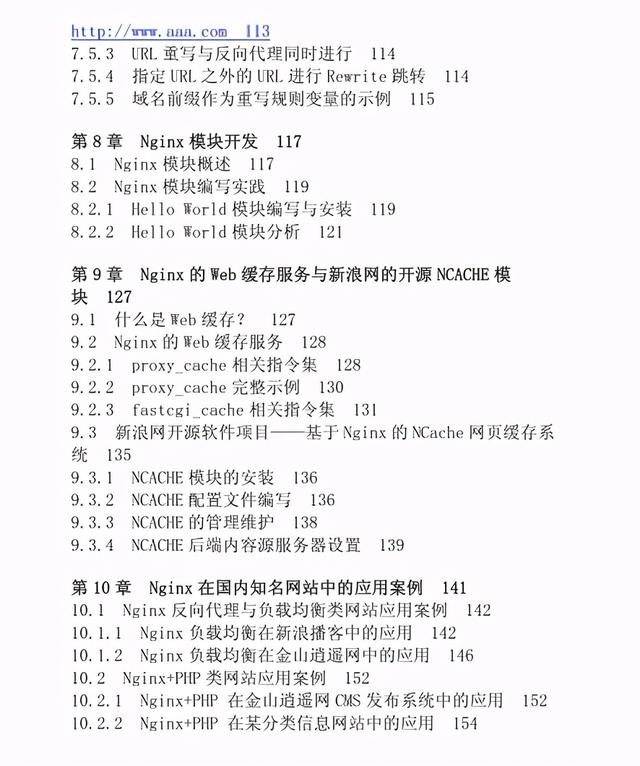 http://www.aaa.com 113
7.5.3 URL 重写与反向代理同时进行 114
7.5.4 指定 URL 之外的 URL 进行 Rewrite 跳转 114
7.5.5 域名前缀作为重写规则变量的示例 115

第 8 章 Nginx 模块开发 117
8.1 Nginx 模块概述 117
8.2 Nginx 模块编写实践 119
8.2.1 Hello World 模块编写与安装 119
8.2.2 Hello World 模块分析 121

第 9 章 Nginx 的 Web 缓存服务与新浪网的开源 NCACHE 模块 127
9.1 什么是 Web 缓存？ 127
9.2 Nginx 的 Web 缓存服务 128
9.2.1 proxy_cache 相关指令集 128
9.2.2 proxy_cache 完整示例 130
9.2.3 fastcgi_cache 相关指令集 131
9.3 新浪网开源软件项目——基于 Nginx 的 NCache 网页缓存系统 135
9.3.1 NCACHE 模块的安装 136
9.3.2 NCACHE 配置文件编写 136
9.3.3 NCACHE 的管理维护 138
9.3.4 NCACHE 后端内容源服务器设置 139

第 10 章 Nginx 在国内知名网站中的应用案例 141
10.1 Nginx 反向代理与负载均衡类网站应用案例 142
10.1.1 Nginx 负载均衡在新浪播客中的应用 142
10.1.2 Nginx 负载均衡在金山逍遥网中的应用 146
10.2 Nginx+PHP 类网站应用案例 152
10.2.1 Nginx+PHP 在金山逍遥网 CMS 发布系统中的应用 152
10.2.2 Nginx+PHP 在某分类信息网站中的应用 154